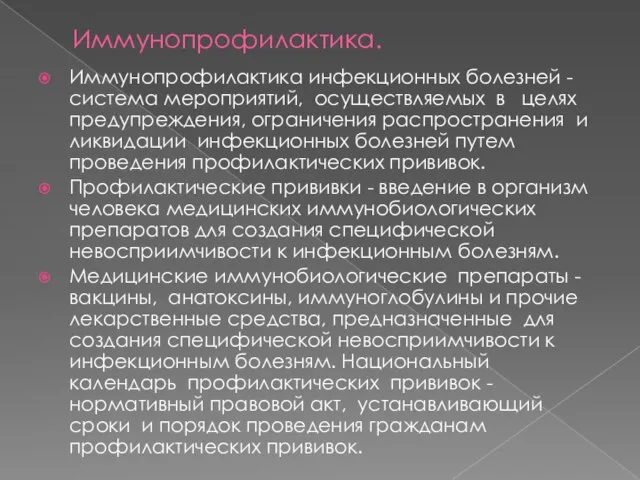 Иммунопрофилактика.

Иммунопрофилактика инфекционных болезней - система мероприятий, осуществляемых в целях предупреждения, ограничения распространения и ликвидации инфекционных болезней путем проведения профилактических прививок.

Профилактические прививки - введение в организм человека медицинских иммунобиологических препаратов для создания специфической невосприимчивости к инфекционным болезням.

Медицинские иммунобиологические препараты - вакцины, анатоксины, иммуноглобулины и прочие лекарственные средства, предназначенные для создания специфической невосприимчивости к инфекционным болезням. Национальный календарь профилактических прививок - нормативный правовой акт, устанавливающий сроки и порядок проведения гражданам профилактических прививок.